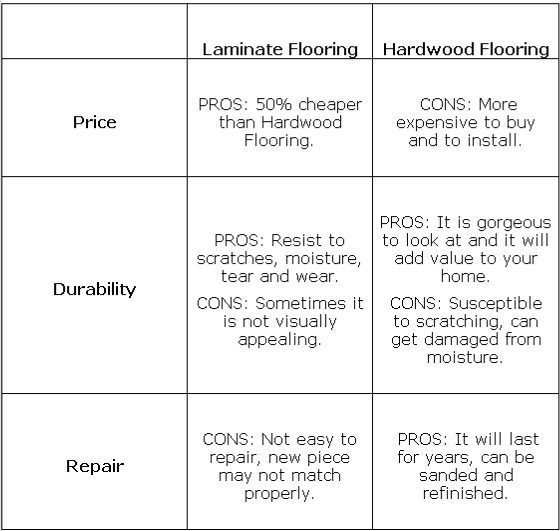 | | Laminate Flooring | Hardwood Flooring |
|---|---|---|
| Price | PROS: 50% cheaper than Hardwood Flooring. | CONS: More expensive to buy and to install. |
| Durability | PROS: Resist to scratches, moisture, tear and wear. CONS: Sometimes it is not visually appealing. | PROS: It is gorgeous to look at and it will add value to your home. CONS: Susceptible to scratching, can get damaged from moisture. |
| Repair | CONS: Not easy to repair, new piece may not match properly. | PROS: It will last for years, can be sanded and refinished. |